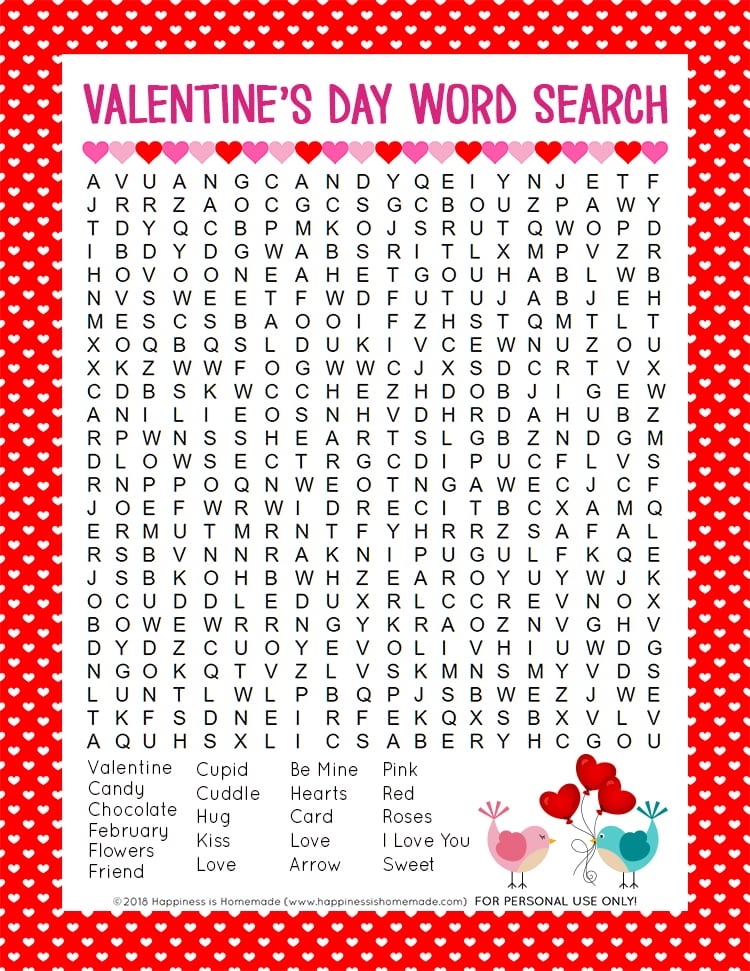 VALENTINE'S DAY WORD SEARCH

A V U A N G C A N D Y Q E I Y N J E T F
J R R Z A O C G C S G C B O U Z P A W Y
T D Y Q C B P M K O J S R U T Q W O P D
I B D Y D G W A B S R I T L X M P V Z R
H O V O O N E A H E T G O U H A B L W B
N V S W E E T F W D F U T U J A B J E H
M E S C S B A O O I F Z H S T Q M T L T
X O Q B Q S L D U K I V C E W N U Z O U
X K Z W W F O G W W C J X S D C R T V X
C D B S K W C C H E Z H D O B J I G E W
A N I L I E O S N H V D H R D A H U B Z
R P W N S S H E A R T S L G B Z N D G M
D L O W S E C T R G C D I P U C F L V S
R N P P O Q N W E O T N G A W E C J C F
J O E F W R W I D R E C I T B C X A M Q
E R M U T M R N T F Y H R R Z S A F A L
R S B V N N R A K N I P U G U L F K Q E
J S B K O H B W H Z E A R O Y U Y W J K
O C U D D L E D U X R L C C R E V N O X
B O W E W R R N G Y K R A O Z N V G H V
D Y D Z C U O Y E V O L I V H I U W D G
N G O K Q T V Z L V S K M N S M Y V D S
L U N T L W L P B Q P J S B W E Z J W E
T K F S D N E I R F E K Q X S B X V L V
A Q U H S X L I C S A B E R Y H C G O U

Valentine
Candy
Chocolate
February
Flowers
Friend

Cupid
Cuddle
Hug
Kiss
Love

Be Mine
Hearts
Card
Love
Arrow

Pink
Red
Roses
I Love You
Sweet

©2018 Happiness is Homemade (www.happinessishomemade.com) FOR PERSONAL USE ONLY!